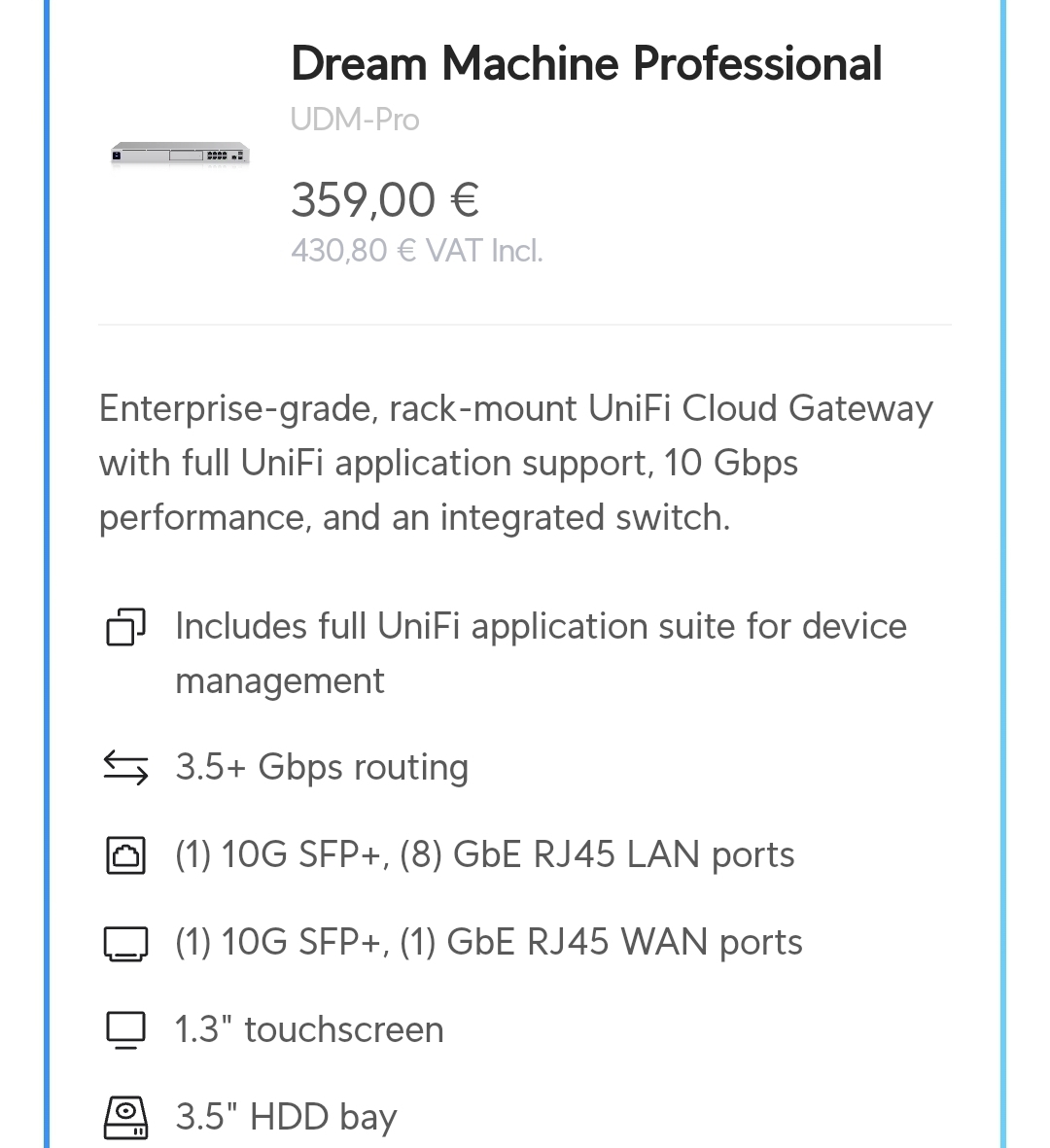 Dream Machine Professional

UDM-Pro

359,00 €

430,80 € VAT Incl.

Enterprise-grade, rack-mount UniFi Cloud Gateway with full UniFi application support, 10 Gbps performance, and an integrated switch.

Includes full UniFi application suite for device management

3.5+ Gbps routing

(1) 10G SFP+, (8) GbE RJ45 LAN ports

(1) 10G SFP+, (1) GbE RJ45 WAN ports

1.3" touchscreen

3.5" HDD bay